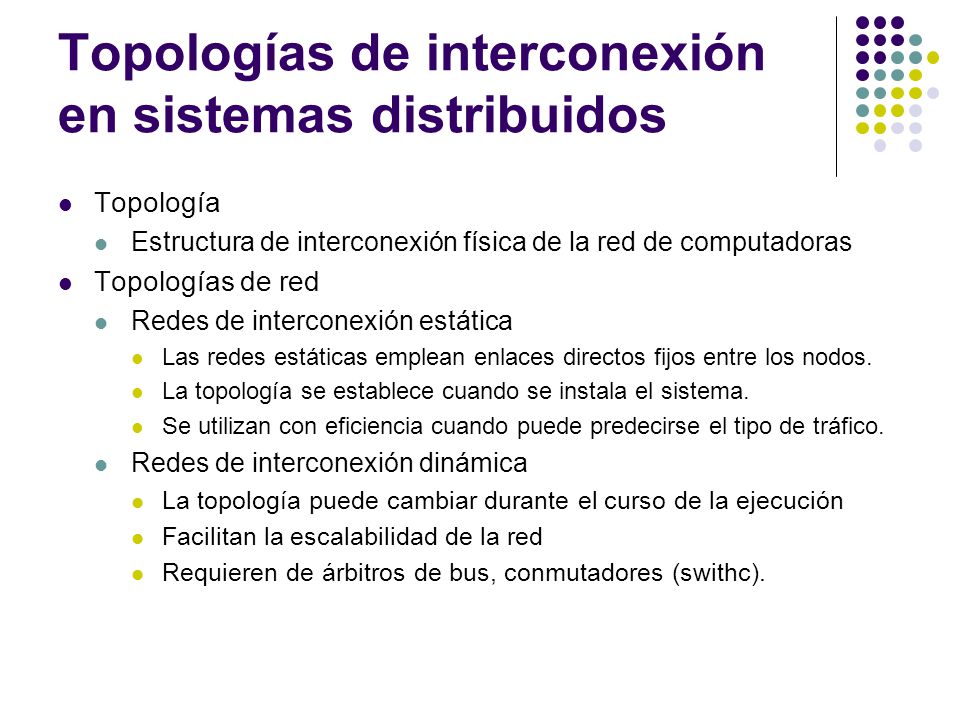 Topologías de interconexión en sistemas distribuidos

- Topología
  - Estructura de interconexión física de la red de computadoras
- Topologías de red
  - Redes de interconexión estática
    - Las redes estáticas emplean enlaces directos fijos entre los nodos.
    - La topología se establece cuando se instala el sistema.
    - Se utilizan con eficiencia cuando puede predecirse el tipo de tráfico.
  - Redes de interconexión dinámica
    - La topología puede cambiar durante el curso de la ejecución
    - Facilitan la escalabilidad de la red
    - Requieren de árbitros de bus, conmutadores (swithc).